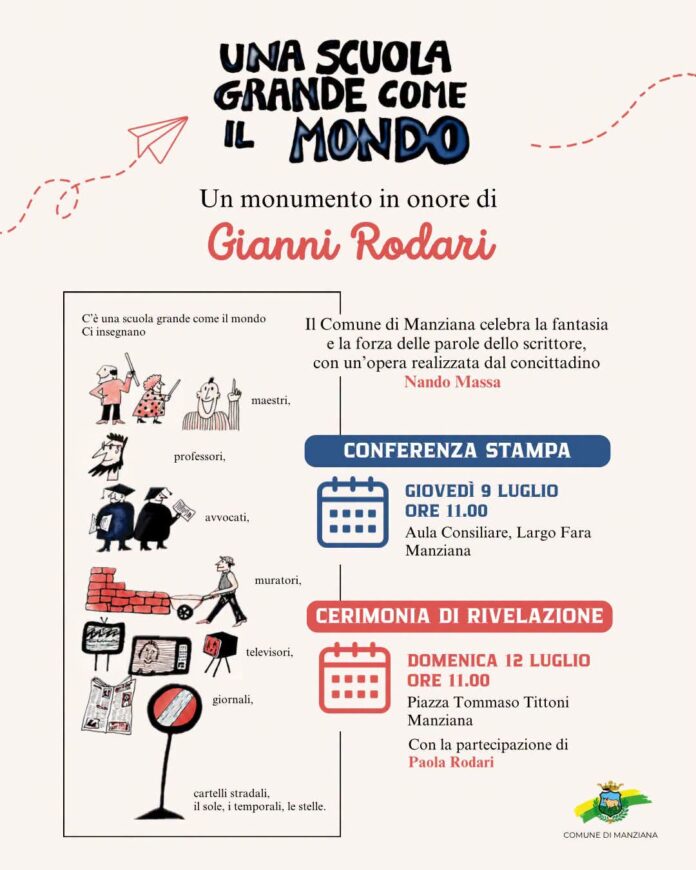 UNA SCUOLA GRANDE COME IL MONDO

Un monumento in onore di

Gianni Rodari

C'è una scuola grande come il mondo
Ci insegnano

maestri,

professori,

avvocati,

muratori,

televisori,

giornali,

cartelli stradali,
il sole, i temporali, le stelle.

Il Comune di Manziana celebra la fantasia e la forza delle parole dello scrittore, con un'opera realizzata dal concittadino Nando Massa

CONFERENZA STAMPA

GIOVEDÌ 9 LUGLIO
ORE 11.00
Aula Consiliare, Largo Fara
Manziana

CERIMONIA DI RIVELAZIONE

DOMENICA 12 LUGLIO
ORE 11.00
Piazza Tommaso Tittoni
Manziana
Con la partecipazione di
Paola Rodari

COMUNE DI MANZIANA